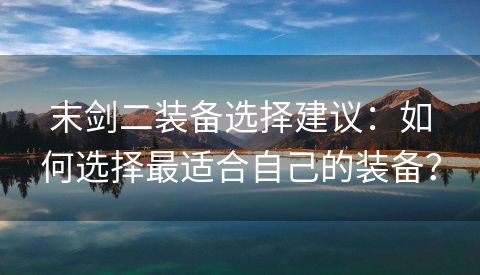 末剑二装备选择建议：如何选择最适合自己的装备？